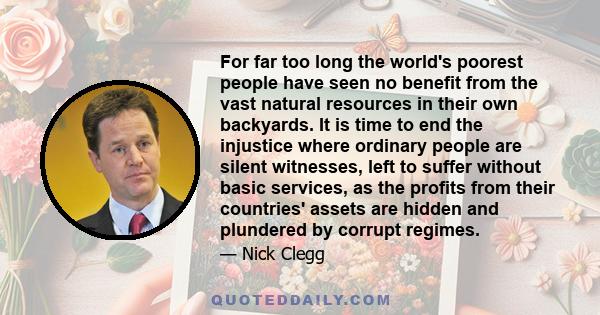 For far too long the world's poorest people have seen no benefit from the vast natural resources in their own backyards. It is time to end the injustice where ordinary people are silent witnesses, left to suffer without basic services, as the profits from their countries' assets are hidden and plundered by corrupt regimes.

— Nick Clegg

QUOTEDDAILY.COM